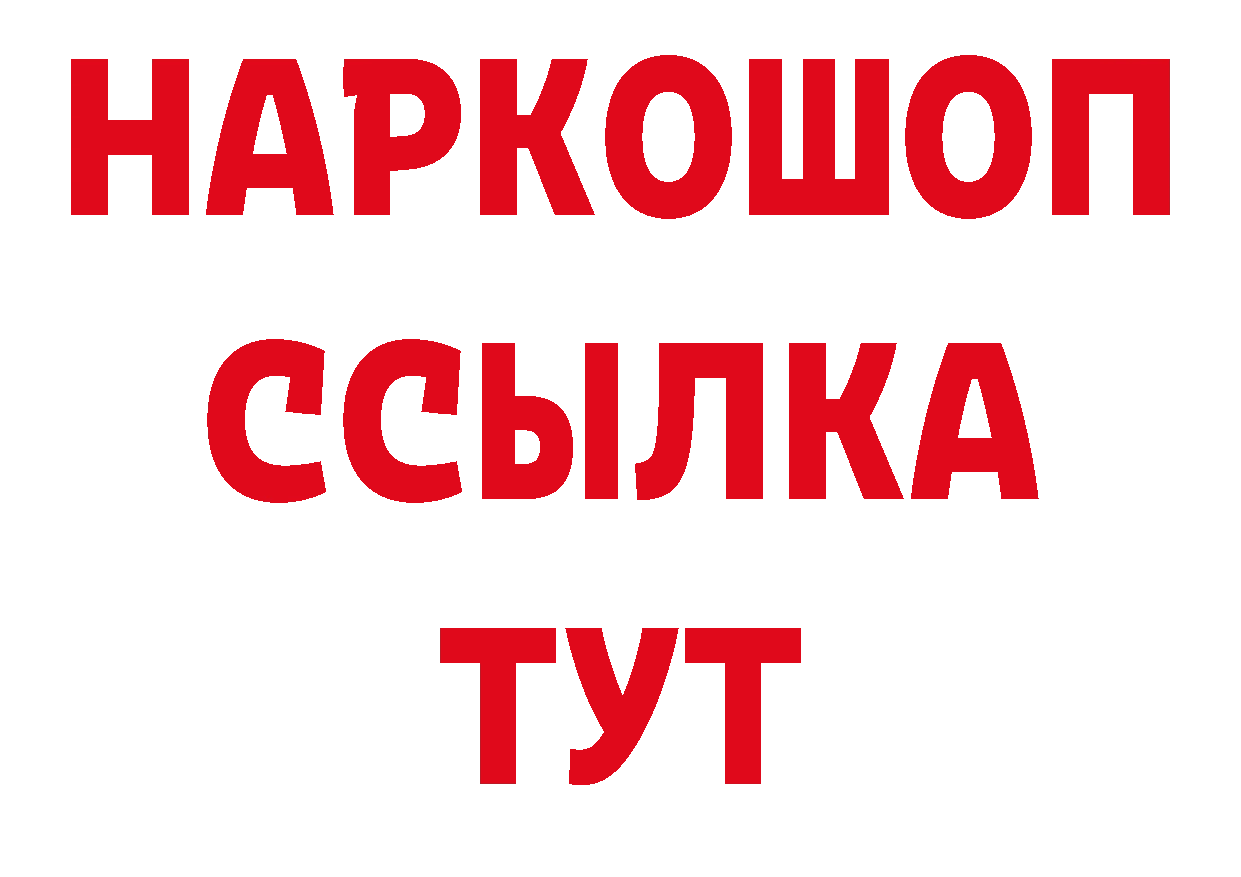 НАРКОШОП
ССЫЛКА
ТУТ